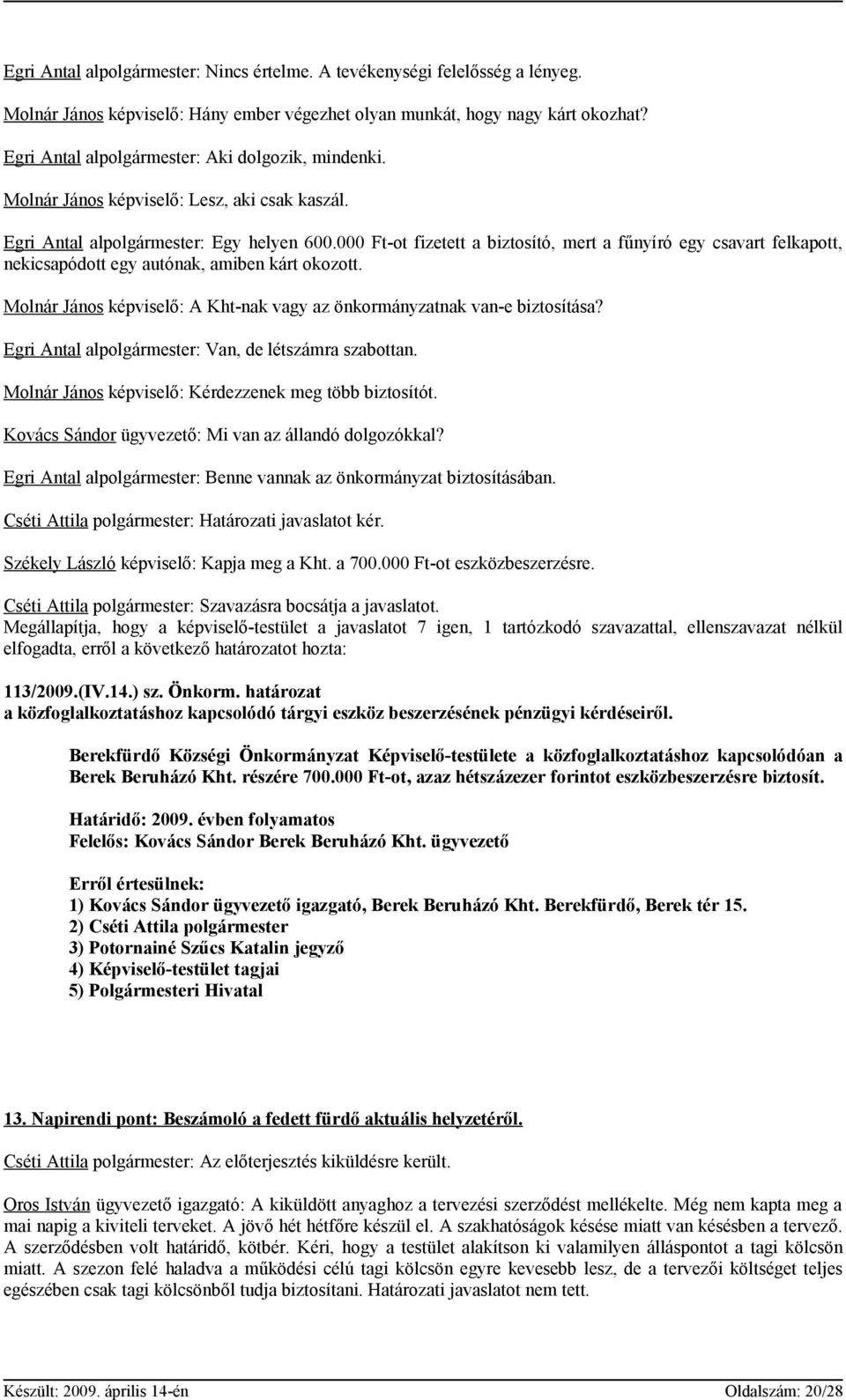 Egri Antal alpolgármester: Nincs értelme. A tevékenységi felelősség a lényeg.

Molnár János képviselő: Hány ember végezhet olyan munkát, hogy nagy kárt okozhat?

Egri Antal alpolgármester: Aki dolgozik, mindenki.

Molnár János képviselő: Lesz, aki csak kaszál.

Egri Antal alpolgármester: Egy helyen 600.000 Ft-ot fizetett a biztosító, mert a fűnyíró egy csavart felkapott, nekicsapódott egy autónak, amiben kárt okozott.

Molnár János képviselő: A Kht-nak vagy az önkormányzatnak van-e biztosítása?

Egri Antal alpolgármester: Van, de létszámra szabottan.

Molnár János képviselő: Kérdezzenek meg több biztosítót.

Kovács Sándor ügyvezető: Mi van az állandó dolgozókkal?

Egri Antal alpolgármester: Benne vannak az önkormányzat biztosításában.

Cséti Attila polgármester: Határozati javaslatot kér.

Székely László képviselő: Kapja meg a Kht. a 700.000 Ft-ot eszközbeszerzésre.

Cséti Attila polgármester: Szavazásra bocsátja a javaslatot.
Megállapítja, hogy a képviselő-testület a javaslatot 7 igen, 1 tartózkodó szavazattal, ellenszavazat nélkül elfogadta, erről a következő határozatot hozta:

113/2009.(IV.14.) sz. Önkorm. határozat
a közfoglalkoztatáshoz kapcsolódó tárgyi eszköz beszerzésének pénzügyi kérdéseiről.

Berekfürdő Községi Önkormányzat Képviselő-testülete a közfoglalkoztatáshoz kapcsolódóan a Berek Beruházó Kht. részére 700.000 Ft-ot, azaz hétszázezer forintot eszközbeszerzésre biztosít.

Határidő: 2009. évben folyamatos
Felelős: Kovács Sándor Berek Beruházó Kht. ügyvezető

Erről értesülnek:
1) Kovács Sándor ügyvezető igazgató, Berek Beruházó Kht. Berekfürdő, Berek tér 15.
2) Cséti Attila polgármester
3) Potornainé Szűcs Katalin jegyző
4) Képviselő-testület tagjai
5) Polgármesteri Hivatal

13. Napirendi pont: Beszámoló a fedett fürdő aktuális helyzetéről.

Cséti Attila polgármester: Az előterjesztés kiküldésre került.

Oros István ügyvezető igazgató: A kiküldött anyaghoz a tervezési szerződést mellékelte. Még nem kapta meg a mai napig a kiviteli terveket. A jövő hét hétfőre készül el. A szakhatóságok késése miatt van késésben a tervező. A szerződésben volt határidő, kötbér. Kéri, hogy a testület alakítson ki valamilyen álláspontot a tagi kölcsön miatt. A szezon felé haladva a működési célú tagi kölcsön egyre kevesebb lesz, de a tervezői költséget teljes egészében csak tagi kölcsönből tudja biztosítani. Határozati javaslatot nem tett.

Készült: 2009. április 14-én Oldalszám: 20/28